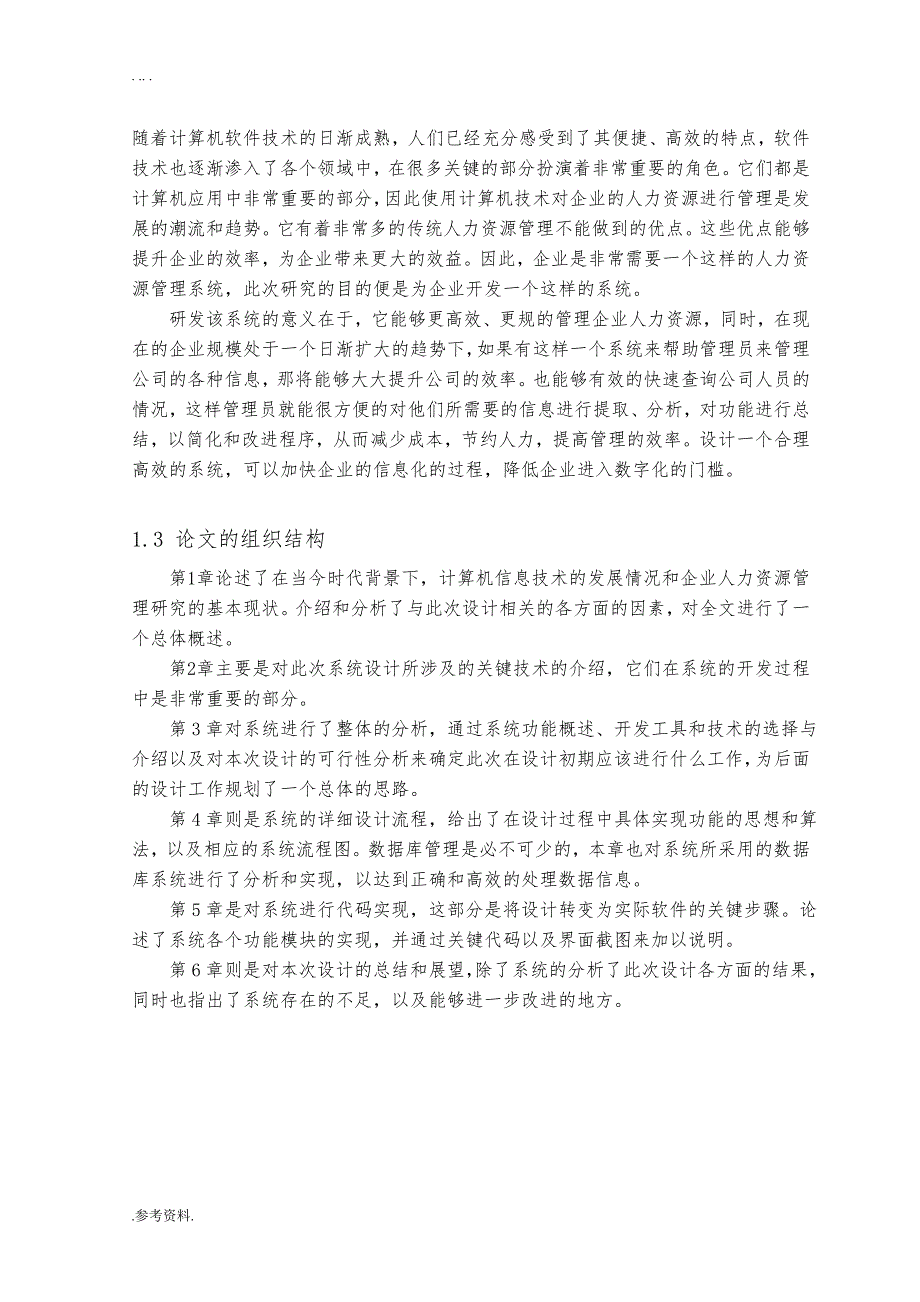 . .. .

随着计算机软件技术的日渐成熟，人们已经充分感受到了其便捷、高效的特点，软件技术也逐渐渗入了各个领域中，在很多关键的部分扮演着非常重要的角色。它们都是计算机应用中非常重要的部分，因此使用计算机技术对企业的人力资源进行管理是发展的潮流和趋势。它有着非常多的传统人力资源管理不能做到的优点。这些优点能够提升企业的效率，为企业带来更大的效益。因此，企业是非常需要一个这样的人力资源管理系统，此次研究的目的便是为企业开发一个这样的系统。

研发该系统的意义在于，它能够更高效、更规的管理企业人力资源，同时，在现在的企业规模处于一个日渐扩大的趋势下，如果有这样一个系统来帮助管理员来管理公司的各种信息，那将能够大大提升公司的效率。也能够有效的快速查询公司人员的情况，这样管理员就能很方便的对他们所需要的信息进行提取、分析，对功能进行总结，以简化和改进程序，从而减少成本，节约人力，提高管理的效率。设计一个合理高效的系统，可以加快企业的信息化的过程，降低企业进入数字化的门槛。

1.3 论文的组织结构

第1章论述了在当今时代背景下，计算机信息技术的发展情况和企业人力资源管理研究的基本现状。介绍和分析了与此次设计相关的各方面的因素，对全文进行了一个总体概述。

第2章主要是对此次系统设计所涉及的关键技术的介绍，它们在系统的开发过程中是非常重要的部分。

第 3 章对系统进行了整体的分析，通过系统功能概述、开发工具和技术的选择与介绍以及对本次设计的可行性分析来确定此次在设计初期应该进行什么工作，为后面的设计工作规划了一个总体的思路。

第 4 章则是系统的详细设计流程，给出了在设计过程中具体实现功能的思想和算法，以及相应的系统流程图。数据库管理是必不可少的，本章也对系统所采用的数据库系统进行了分析和实现，以达到正确和高效的处理数据信息。

第 5 章是对系统进行代码实现，这部分是将设计转变为实际软件的关键步骤。论述了系统各个功能模块的实现，并通过关键代码以及界面截图来加以说明。

第 6 章则是对本次设计的总结和展望，除了系统的分析了此次设计各方面的结果，同时也指出了系统存在的不足，以及能够进一步改进的地方。

.参考资料.